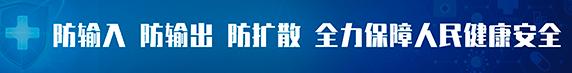 防输入 防输出 防扩散 全力保障人民健康安全